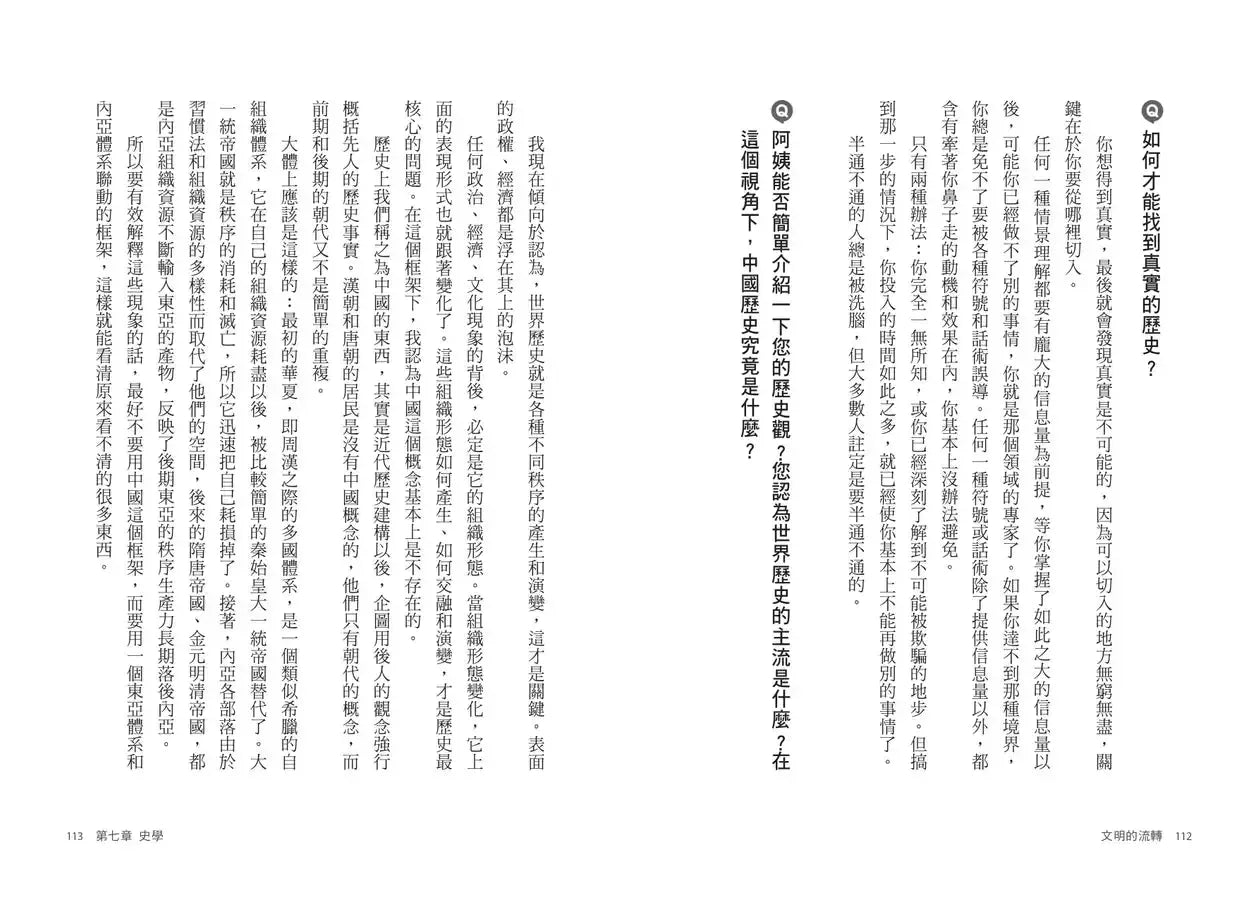 Q 如何才能找到真實的歷史？

你想得到真實，最後就會發現真實是不可能的，因為可以切入的地方無窮無盡，關鍵在於你要從哪裡切入。

任何一種情景理解都要有龐大的信息量為前提，等你掌握了如此之大的信息量以後，可能你已經做不了別的事情，你就是那個領域的專家了。如果你達不到那種境界，你總是免不了要被各種符號和話術誤導。任何一種符號或話術除了提供信息量以外，都含有牽著你鼻子走的動機和效果在內，你基本上沒辦法避免。

只有兩種辦法：你完全一無所知，或你已經深刻了解到不可能被欺騙的地步。但搞到那一步的情況下，你投入的時間如此之多，就已經使你基本上不能再做別的事情了。半通不通的人總是被洗腦，但大多數人註定是要半通不通的。

Q 阿姨能否簡單介紹一下您的歷史觀？您認為世界歷史的主流是什麼？在這個視角下，中國歷史究竟是什麼？

我現在傾向於認為，世界歷史就是各種不同秩序的產生和演變，這才是關鍵。表面的政權、經濟都是浮在其上的泡沫。

任何政治、經濟、文化現象的背後，必定是它的組織形態。當組織形態變化，它上面的表現形式也就跟著變化了。這些組織形態如何產生、如何交融和演變，才是歷史最核心的問題。在這個框架下，我認為中國這個概念基本上是不存在的。

歷史上我們稱之為中國的東西，其實是近代歷史建構以後，企圖用後人的觀念強行概括先人的歷史事實。漢朝和唐朝的居民是沒有中國概念的，他們只有朝代的概念，而前期和後期的朝代又不是簡單的重複。

大體上應該是這樣的：最初的華夏，即周漢之際的多國體系，是一個類似希臘的自組織體系，它在自己的組織資源耗盡以後，被比較簡單的秦始皇大一統帝國替代了。大一統帝國就是秩序的消耗和滅亡，所以它迅速把自己耗損掉了。接著，內亞各部落由於習慣法和組織資源的多樣性而取代了他們的空間，後來的隋唐帝國、金元明清帝國，都是內亞組織資源不斷輸入東亞的產物，反映了後期東亞的秩序生產力長期落後內亞。

所以要有效解釋這些現象的話，最好不要用中國這個框架，而要用一個東亞體系和內亞體系聯動的框架，這樣就能看清原來看不清的很多東西。

文明的流轉 112

113 第七章 史學